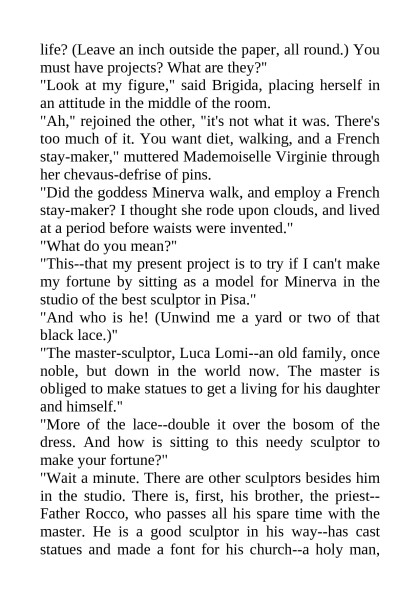 life? (Leave an inch outside the paper, all round.) You must have projects? What are they?"
"Look at my figure," said Brigida, placing herself in an attitude in the middle of the room.
"Ah," rejoined the other, "it's not what it was. There's too much of it. You want diet, walking, and a French stay-maker," muttered Mademoiselle Virginie through her chevaus-defrise of pins.
"Did the goddess Minerva walk, and employ a French stay-maker? I thought she rode upon clouds, and lived at a period before waists were invented."
"What do you mean?"
"This--that my present project is to try if I can't make my fortune by sitting as a model for Minerva in the studio of the best sculptor in Pisa."
"And who is he! (Unwind me a yard or two of that black lace.)"
"The master-sculptor, Luca Lomi--an old family, once noble, but down in the world now. The master is obliged to make statues to get a living for his daughter and himself."
"More of the lace--double it over the bosom of the dress. And how is sitting to this needy sculptor to make your fortune?"
"Wait a minute. There are other sculptors besides him in the studio. There is, first, his brother, the priest--Father Rocco, who passes all his spare time with the master. He is a good sculptor in his way--has cast statues and made a font for his church--a holy man,